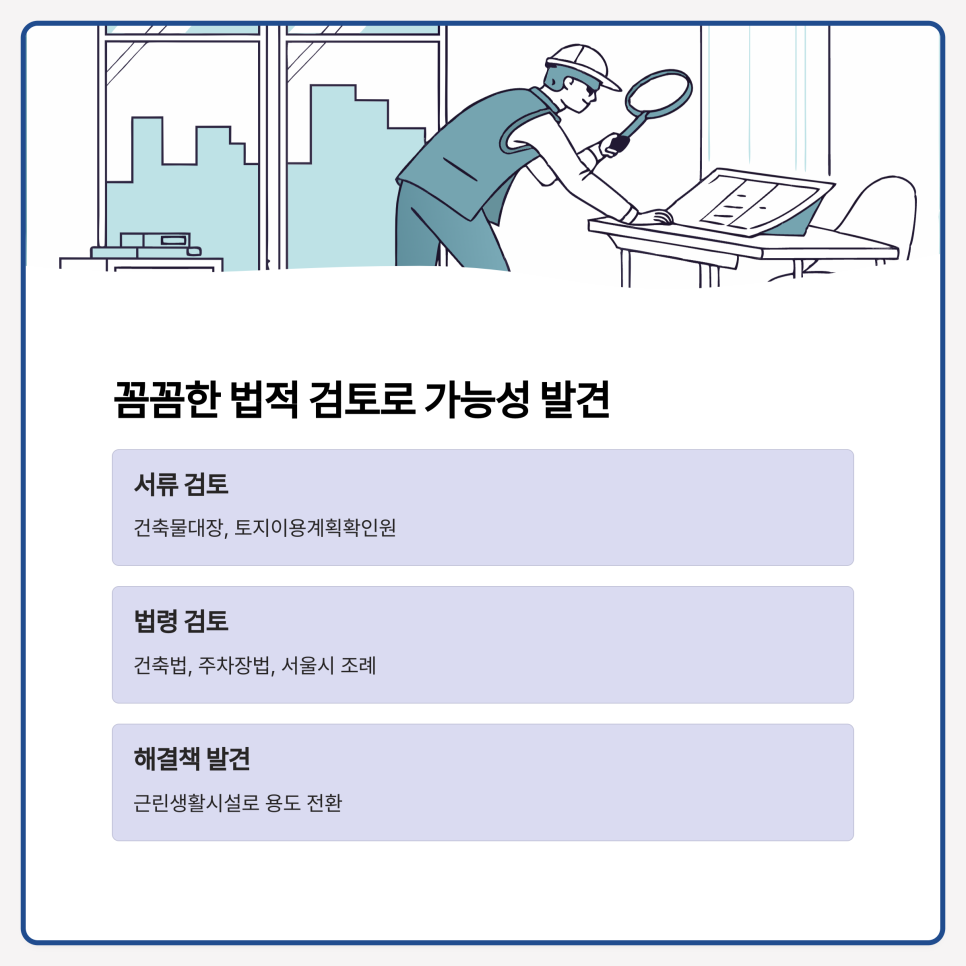 꼼꼼한 법적 검토로 가능성 발견

서류 검토

건축물대장, 토지이용계획확인원

법령 검토

건축법, 주차장법, 서울시 조례

해결책 발견

근린생활시설로 용도 전환